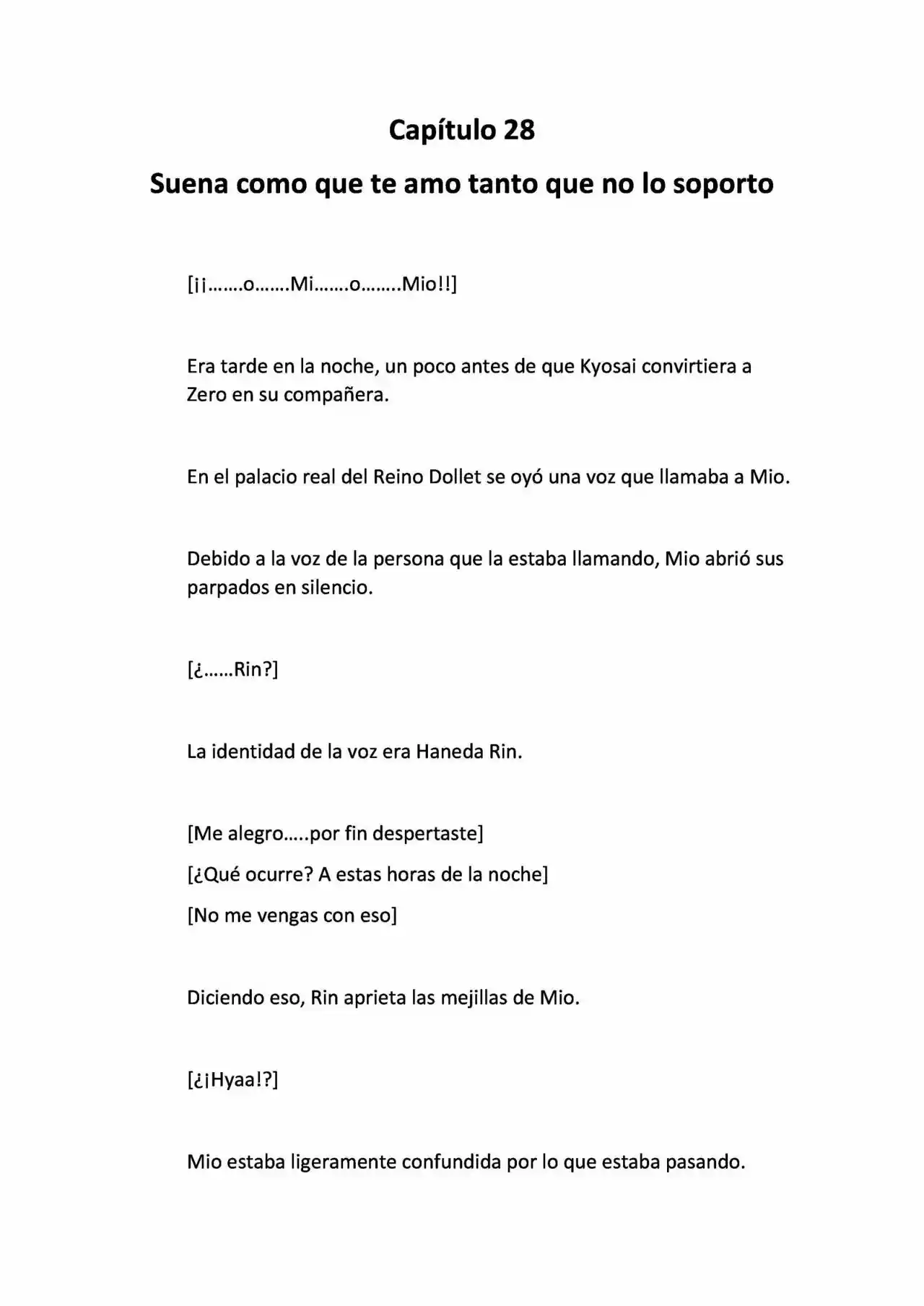 Capítulo 28

Suena como que te amo tanto que no lo soporto

[¡¡…….o…….Mi…….o……..Mio!!]

Era tarde en la noche, un poco antes de que Kyosai convirtiera a Zero en su compañera.

En el palacio real del Reino Dollet se oyó una voz que llamaba a Mio.

Debido a la voz de la persona que la estaba llamando, Mio abrió sus parpados en silencio.

[¿……Rin?]

La identidad de la voz era Haneda Rin.

[Me alegro…..por fin despertaste]

[¿Qué ocurre? A estas horas de la noche]

[No me vengas con eso]

Diciendo eso, Rin aprieta las mejillas de Mio.

[¿¡Hyaa!?]

Mio estaba ligeramente confundida por lo que estaba pasando.